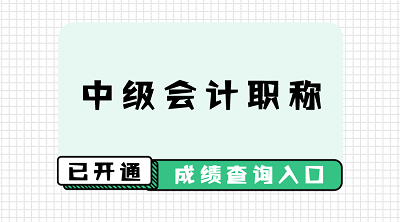 中级会计职称

已开通

成绩查询入口